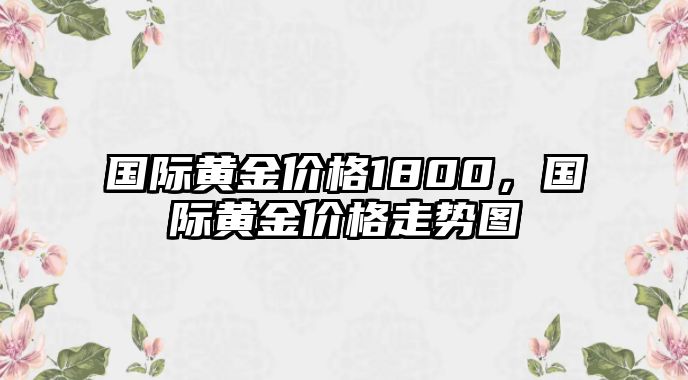 国际黄金价格1800，国际黄金价格走势图